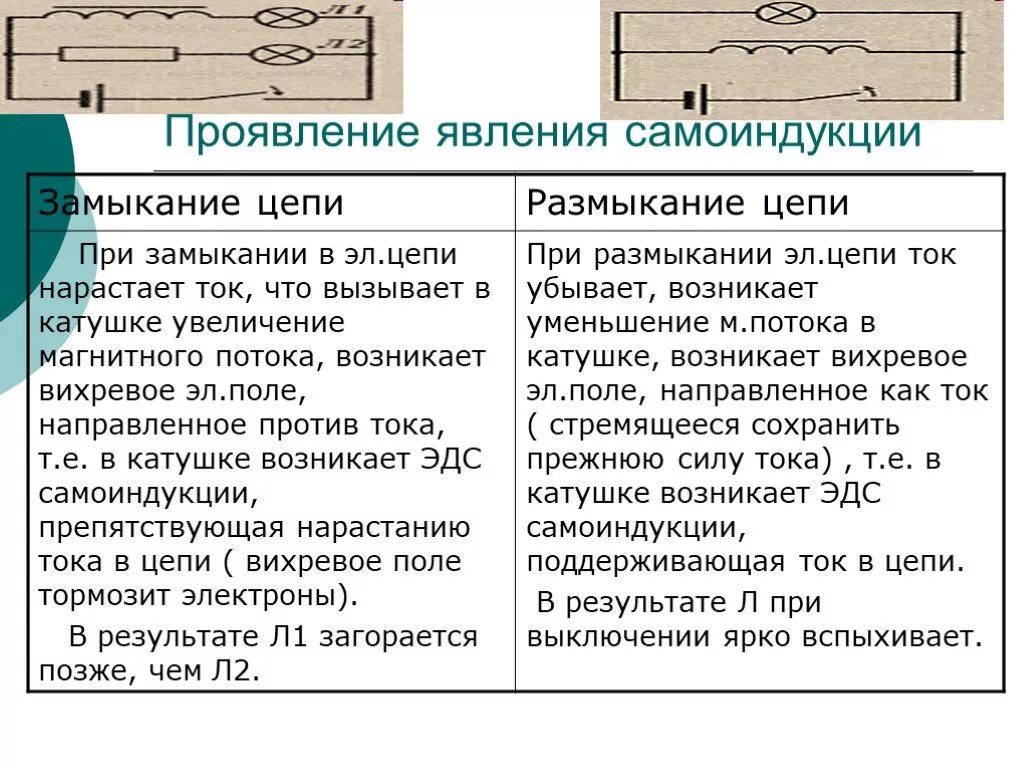 Л1

Л2

Проявление явления самоиндукции

| Замыкание цепи | Размыкание цепи |
|---|---|
| При замыкании в эл.цепи нарастает ток, что вызывает в катушке увеличение магнитного потока, возникает вихревое эл.поле, направленное против тока, т.е. в катушке возникает ЭДС самоиндукции, препятствующая нарастанию тока в цепи ( вихревое поле тормозит электроны). В результате Л1 загорается позже, чем Л2. | При размыкании эл.цепи ток убывает, возникает уменьшение м.потока в катушке, возникает вихревое эл.поле, направленное как ток ( стремящееся сохранить прежнюю силу тока) , т.е. в катушке возникает ЭДС самоиндукции, поддерживающая ток в цепи. В результате Л при выключении ярко вспыхивает. |